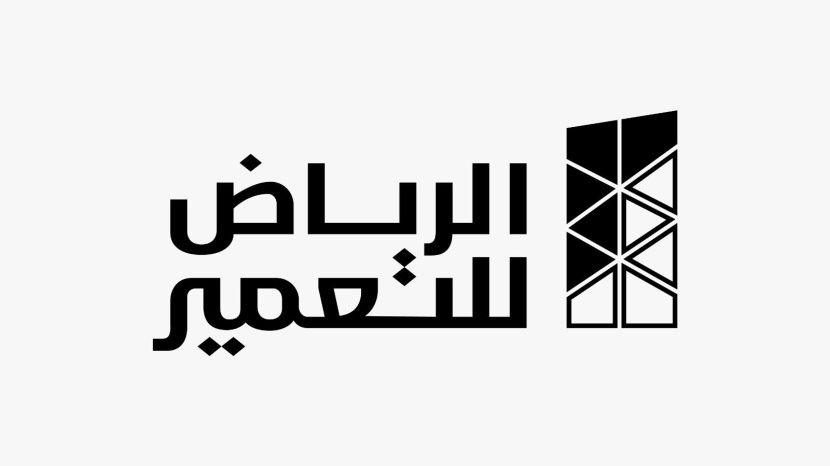 الرياض
للتعمير